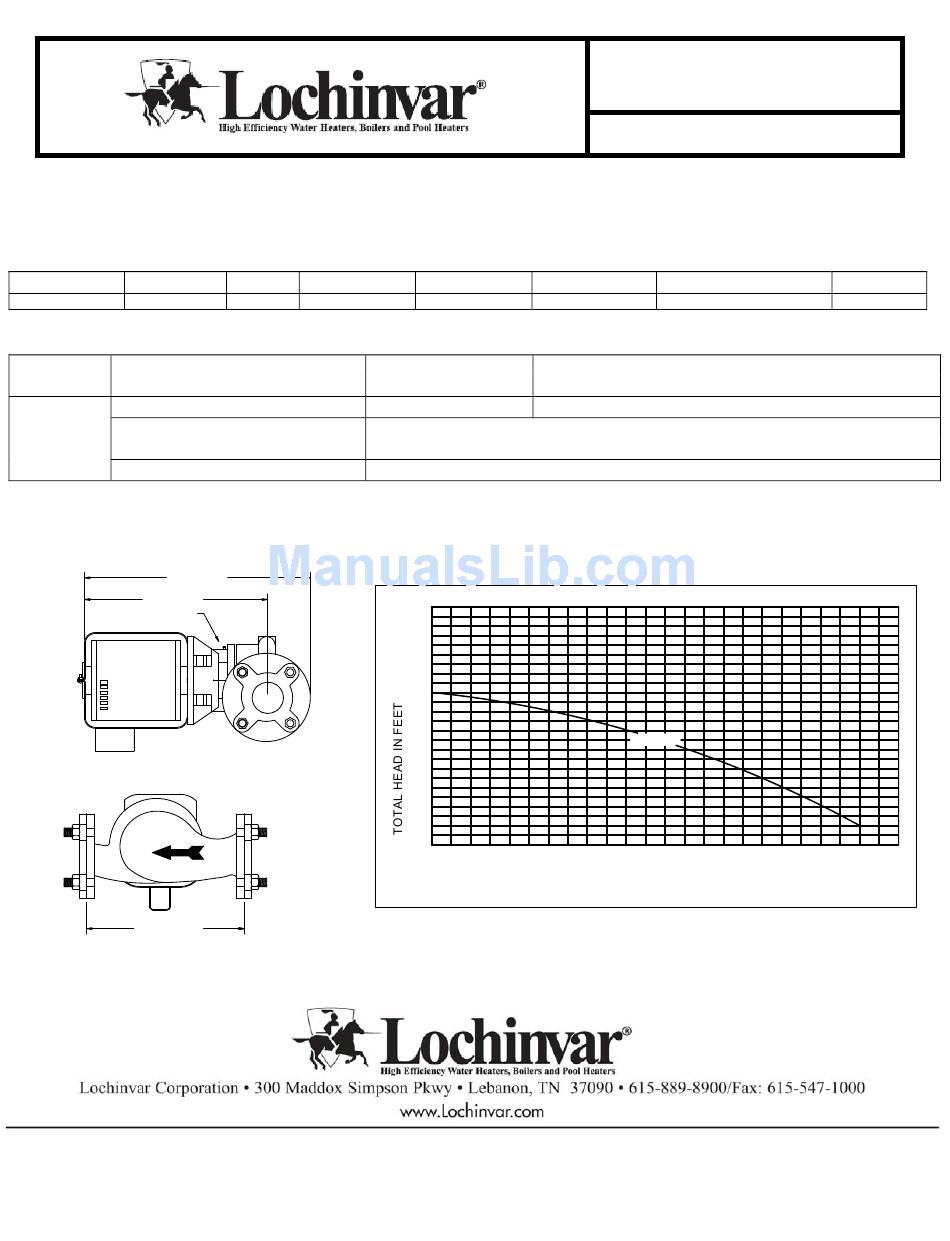 Lochinvar®
High Efficiency Water Heaters, Boilers and Pool Heaters

ManualsLib.com

TOTAL HEAD IN FEET

Lochinvar®
High Efficiency Water Heaters, Boilers and Pool Heaters
Lochinvar Corporation • 300 Maddox Simpson Pkwy • Lebanon, TN 37090 • 615-889-8900/Fax: 615-547-1000
www.Lochinvar.com